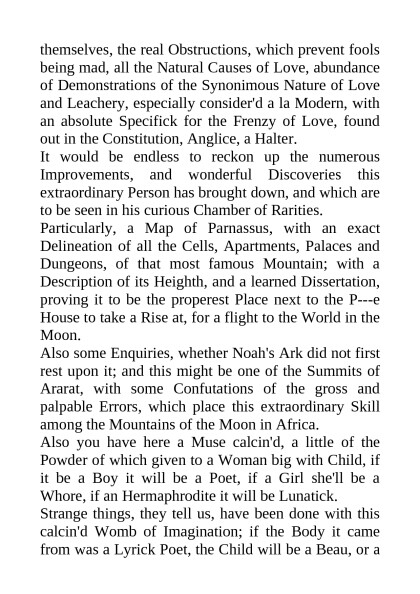 themselves, the real Obstructions, which prevent fools being mad, all the Natural Causes of Love, abundance of Demonstrations of the Synonimous Nature of Love and Leachery, especially consider'd a la Modern, with an absolute Specifick for the Frenzy of Love, found out in the Constitution, Anglice, a Halter.

It would be endless to reckon up the numerous Improvements, and wonderful Discoveries this extraordinary Person has brought down, and which are to be seen in his curious Chamber of Rarities.

Particularly, a Map of Parnassus, with an exact Delineation of all the Cells, Apartments, Palaces and Dungeons, of that most famous Mountain; with a Description of its Heighth, and a learned Dissertation, proving it to be the properest Place next to the P---e House to take a Rise at, for a flight to the World in the Moon.

Also some Enquiries, whether Noah's Ark did not first rest upon it; and this might be one of the Summits of Ararat, with some Confutations of the gross and palpable Errors, which place this extraordinary Skill among the Mountains of the Moon in Africa.

Also you have here a Muse calcin'd, a little of the Powder of which given to a Woman big with Child, if it be a Boy it will be a Poet, if a Girl she'll be a Whore, if an Hermaphrodite it will be Lunatick.

Strange things, they tell us, have been done with this calcin'd Womb of Imagination; if the Body it came from was a Lyrick Poet, the Child will be a Beau, or a